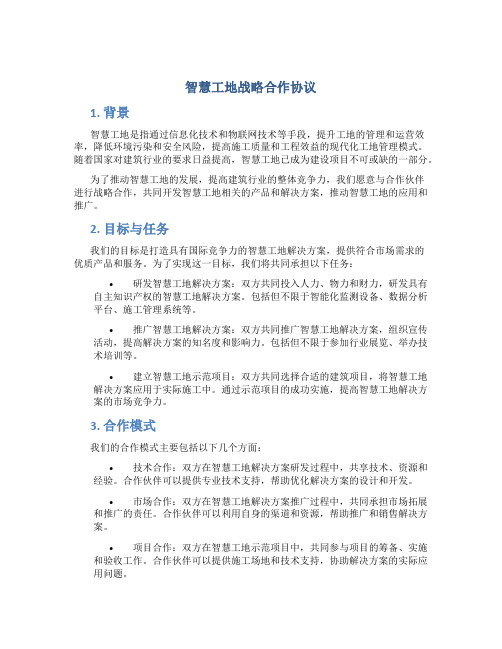 智慧工地战略合作协议

1. 背景

智慧工地是指通过信息化技术和物联网技术等手段，提升工地的管理和运营效率，降低环境污染和安全风险，提高施工质量和工程效益的现代化工地管理模式。随着国家对建筑行业的要求日益提高，智慧工地已成为建设项目不可或缺的一部分。

为了推动智慧工地的发展，提高建筑行业的整体竞争力，我们愿意与合作伙伴进行战略合作，共同开发智慧工地相关的产品和解决方案，推动智慧工地的应用和推广。

2. 目标与任务

我们的目标是打造具有国际竞争力的智慧工地解决方案，提供符合市场需求的优质产品和服务。为了实现这一目标，我们将共同承担以下任务：

• 研发智慧工地解决方案：双方共同投入人力、物力和财力，研发具有自主知识产权的智慧工地解决方案。包括但不限于智能化监测设备、数据分析平台、施工管理系统等。

• 推广智慧工地解决方案：双方共同推广智慧工地解决方案，组织宣传活动，提高解决方案的知名度和影响力。包括但不限于参加行业展览、举办技术培训等。

• 建立智慧工地示范项目：双方共同选择合适的建筑项目，将智慧工地解决方案应用于实际施工中。通过示范项目的成功实施，提高智慧工地解决方案的市场竞争力。

3. 合作模式

我们的合作模式主要包括以下几个方面：

• 技术合作：双方在智慧工地解决方案研发过程中，共享技术、资源和经验。合作伙伴可以提供专业技术支持，帮助优化解决方案的设计和开发。

• 市场合作：双方在智慧工地解决方案推广过程中，共同承担市场拓展和推广的责任。合作伙伴可以利用自身的渠道和资源，帮助推广和销售解决方案。

• 项目合作：双方在智慧工地示范项目中，共同参与项目的筹备、实施和验收工作。合作伙伴可以提供施工场地和技术支持，协助解决方案的实际应用问题。